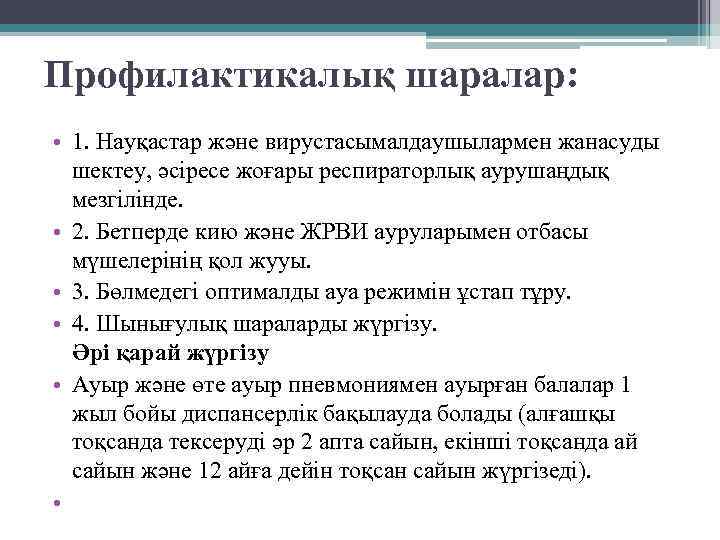 Профилактикалық шаралар:

• 1. Науқастар және вирустасымалдаушылармен жанасуды шектеу, әсіресе жоғары респираторлық аурушаңдық мезгілінде.
• 2. Бетперде кию және ЖРВИ ауруларымен отбасы мүшелерінің қол жууы.
• 3. Бөлмедегі оптималды ауа режимін ұстап тұру.
• 4. Шынығулық шараларды жүргізу.
Әрі қарай жүргізу
• Ауыр және өте ауыр пневмониямен ауырған балалар 1 жыл бойы диспансерлік бақылауда болады (алғашқы тоқсанда тексеруді әр 2 апта сайын, екінші тоқсанда ай сайын және 12 айға дейін тоқсан сайын жүргізеді).
•